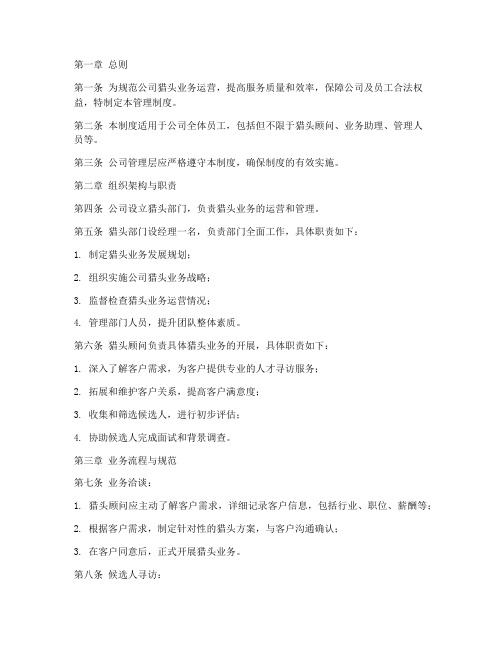 第一章 总则

第一条 为规范公司猎头业务运营，提高服务质量和效率，保障公司及员工合法权益，特制定本管理制度。

第二条 本制度适用于公司全体员工，包括但不限于猎头顾问、业务助理、管理人员等。

第三条 公司管理层应严格遵守本制度，确保制度的有效实施。

第二章 组织架构与职责

第四条 公司设立猎头部门，负责猎头业务的运营和管理。

第五条 猎头部门设经理一名，负责部门全面工作，具体职责如下：

1. 制定猎头业务发展规划；

2. 组织实施公司猎头业务战略；

3. 监督检查猎头业务运营情况；

4. 管理部门人员，提升团队整体素质。

第六条 猎头顾问负责具体猎头业务的开展，具体职责如下：

1. 深入了解客户需求，为客户提供专业的人才寻访服务；

2. 拓展和维护客户关系，提高客户满意度；

3. 收集和筛选候选人，进行初步评估；

4. 协助候选人完成面试和背景调查。

第三章 业务流程与规范

第七条 业务洽谈：

1. 猎头顾问应主动了解客户需求，详细记录客户信息，包括行业、职位、薪酬等；

2. 根据客户需求，制定针对性的猎头方案，与客户沟通确认；

3. 在客户同意后，正式开展猎头业务。

第八条 候选人寻访：